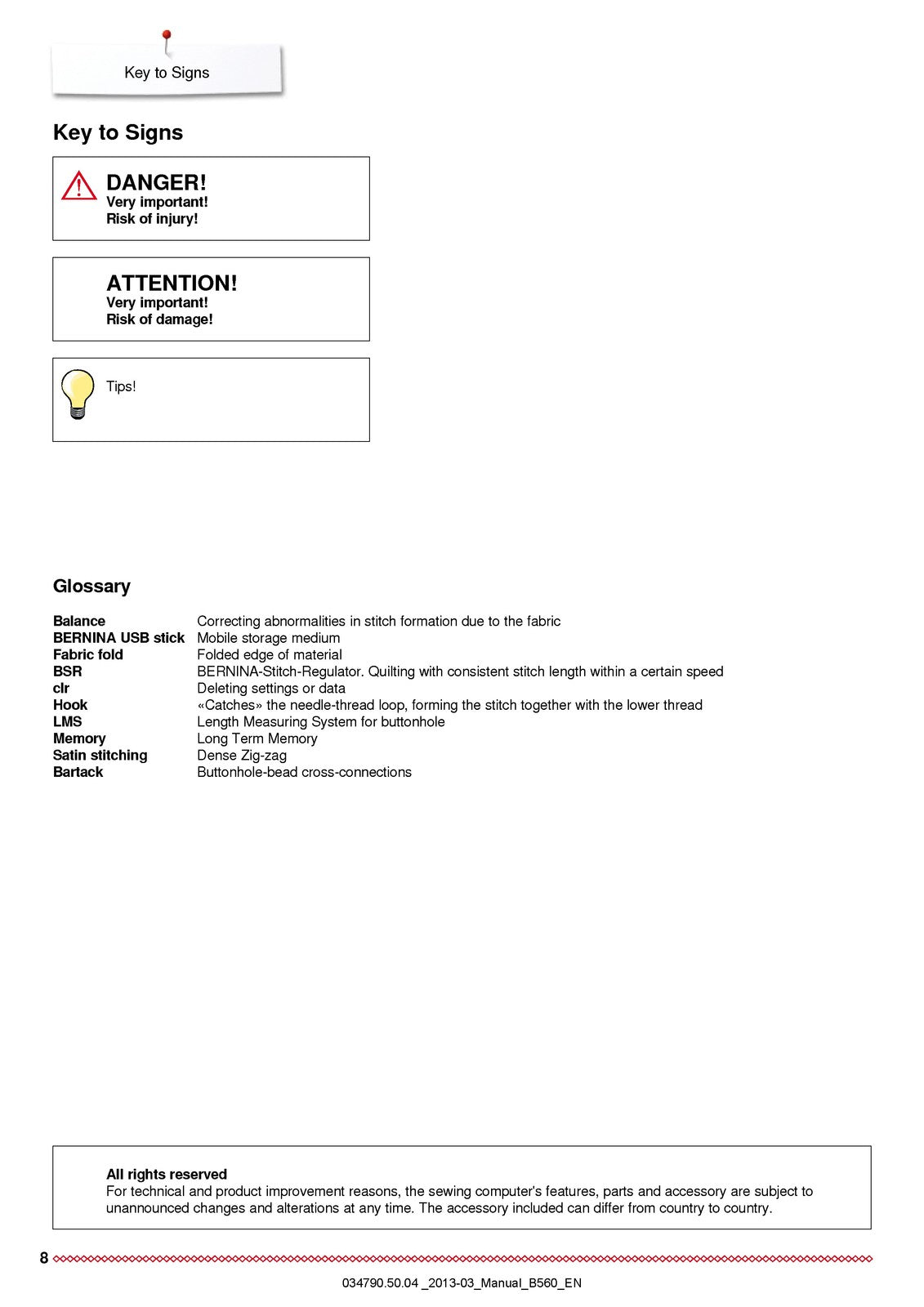 Key to Signs

Key to Signs

DANGER!
Very important!
Risk of injury!

ATTENTION!
Very important!
Risk of damage!

Tips!

Glossary

Balance Correcting abnormalities in stitch formation due to the fabric
BERNINA USB stick Mobile storage medium
Fabric fold Folded edge of material
BSR BERNINA-Stitch-Regulator. Quilting with consistent stitch length within a certain speed
clr Deleting settings or data
Hook «Catches» the needle-thread loop, forming the stitch together with the lower thread
LMS Length Measuring System for buttonhole
Memory Long Term Memory
Satin stitching Dense Zig-zag
Bartack Buttonhole-bead cross-connections

All rights reserved
For technical and product improvement reasons, the sewing computer's features, parts and accessory are subject to unannounced changes and alterations at any time. The accessory included can differ from country to country.

8

034790.50.04 _2013-03_Manual_B560_EN